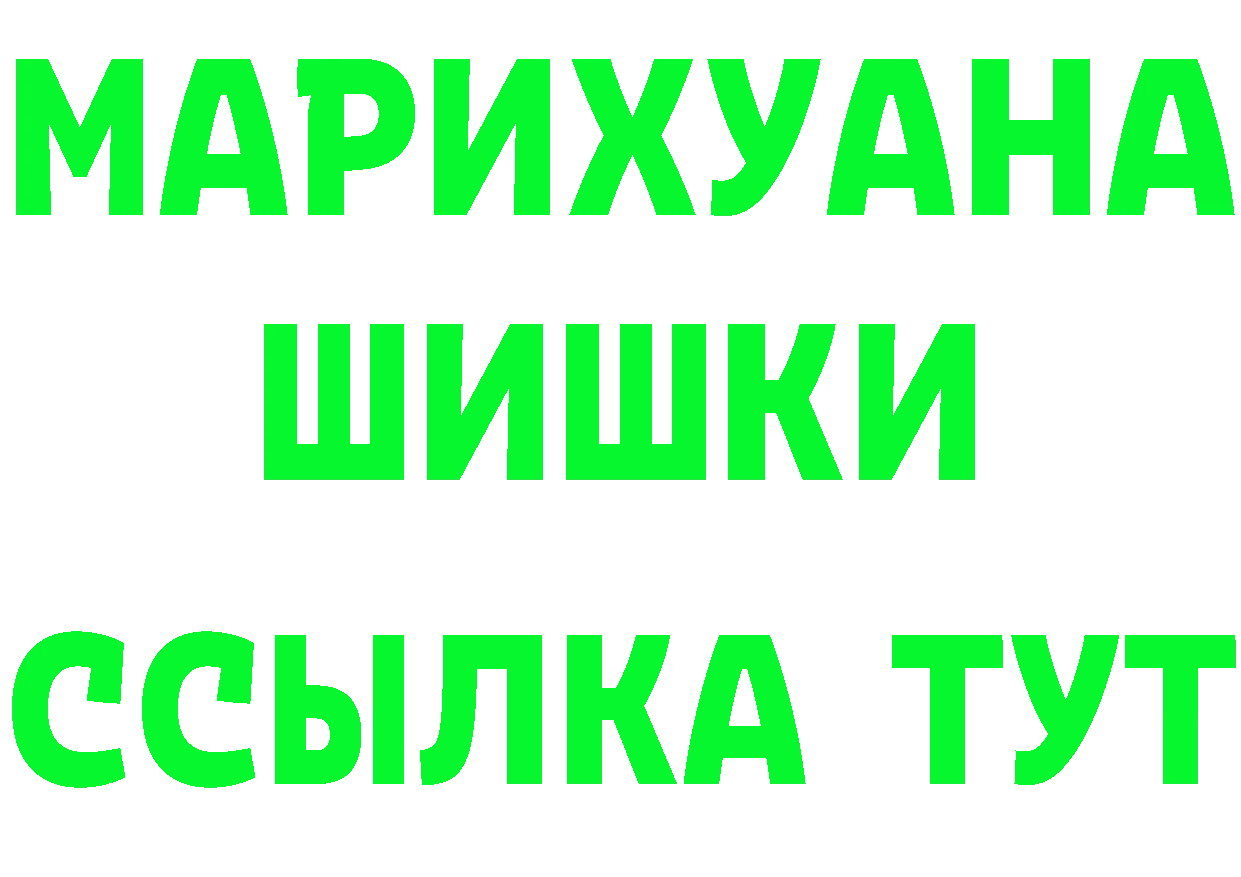 МАРИХУАНА
ШИШКИ
ССЫЛКА ТУТ